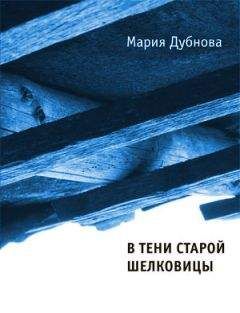 Мария Дубнова

В ТЕНИ СТАРОЙ ШЕЛКОВИЦЫ